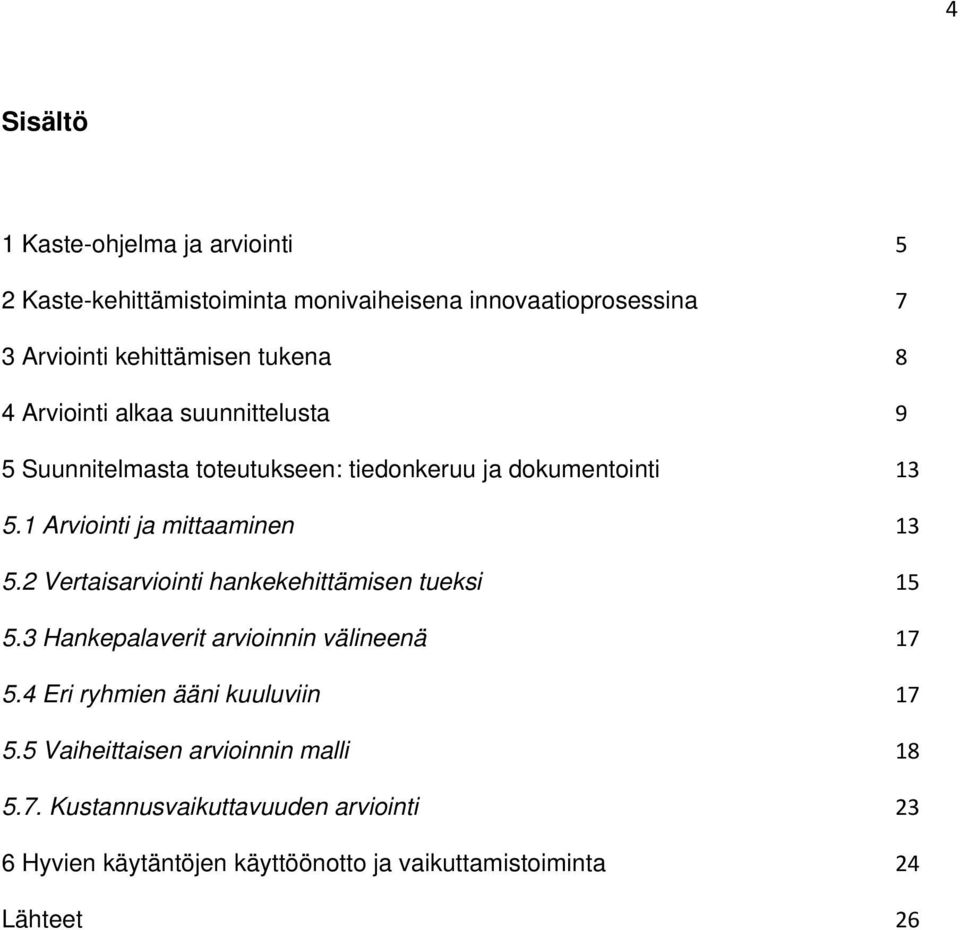 4

Sisältö

1 Kaste-ohjelma ja arviointi 5

2 Kaste-kehittämistoiminta monivaiheisena innovaatioprosessina 7

3 Arviointi kehittämisen tukena 8

4 Arviointi alkaa suunnittelusta 9

5 Suunnitelmasta toteutukseen: tiedonkeruu ja dokumentointi 13

5.1 Arviointi ja mittaaminen 13

5.2 Vertaisarviointi hankekehittämisen tueksi 15

5.3 Hankepalaverit arvioinnin välineenä 17

5.4 Eri ryhmien ääni kuuluviin 17

5.5 Vaiheittaisen arvioinnin malli 18

5.7. Kustannusvaikuttavuuden arviointi 23

6 Hyvien käytäntöjen käyttöönotto ja vaikuttamistoiminta 24

Lähteet 26